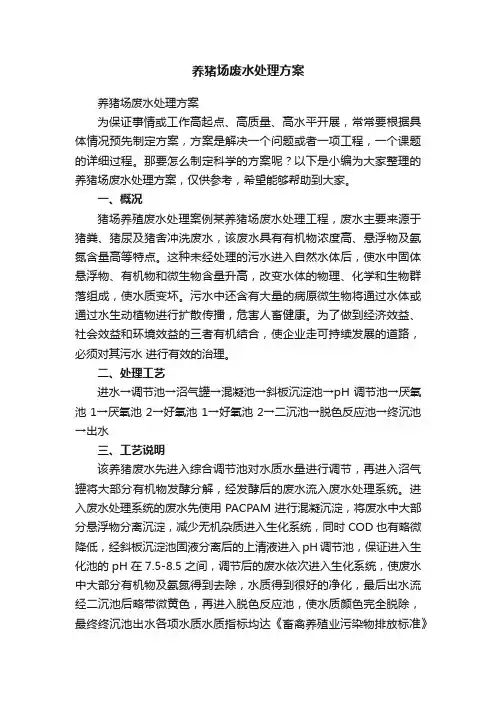 养猪场废水处理方案

养猪场废水处理方案

为保证事情或工作高起点、高质量、高水平开展，常常要根据具体情况预先制定方案，方案是解决一个问题或者一项工程，一个课题的详细过程。那要怎么制定科学的方案呢？以下是小编为大家整理的养猪场废水处理方案，仅供参考，希望能够帮助到大家。

一、概况

猪场养殖废水处理案例某养猪场废水处理工程，废水主要来源于猪粪、猪尿及猪舍冲洗废水，该废水具有有机物浓度高、悬浮物及氨氮含量高等特点。这种未经处理的污水进入自然水体后，使水中固体悬浮物、有机物和微生物含量升高，改变水体的物理、化学和生物群落组成，使水质变坏。污水中还含有大量的病原微生物将通过水体或通过水生动植物进行扩散传播，危害人畜健康。为了做到经济效益、社会效益和环境效益的三者有机结合，使企业走可持续发展的道路，必须对其污水 进行有效的治理。

二、处理工艺

进水→调节池→沼气罐→混凝池→斜板沉淀池→pH 调节池→厌氧池 1→厌氧池 2→好氧池 1→好氧池 2→二沉池→脱色反应池→终沉池→出水

三、工艺说明

该养猪废水先进入综合调节池对水质水量进行调节，再进入沼气罐将大部分有机物发酵分解，经发酵后的废水流入废水处理系统。进入废水处理系统的废水先使用 PACPAM 进行混凝沉淀，将废水中大部分悬浮物分离沉淀，减少无机杂质进入生化系统，同时 COD 也有略微降低，经斜板沉淀池固液分离后的上清液进入 pH 调节池，保证进入生化池的 pH 在 7.5-8.5 之间，调节后的废水依次进入生化系统，使废水中大部分有机物及氨氮得到去除，水质得到很好的净化，最后出水流经二沉池后略带微黄色，再进入脱色反应池，使水质颜色完全脱除，最终终沉池出水各项水质水质指标均达《畜禽养殖业污染物排放标准》